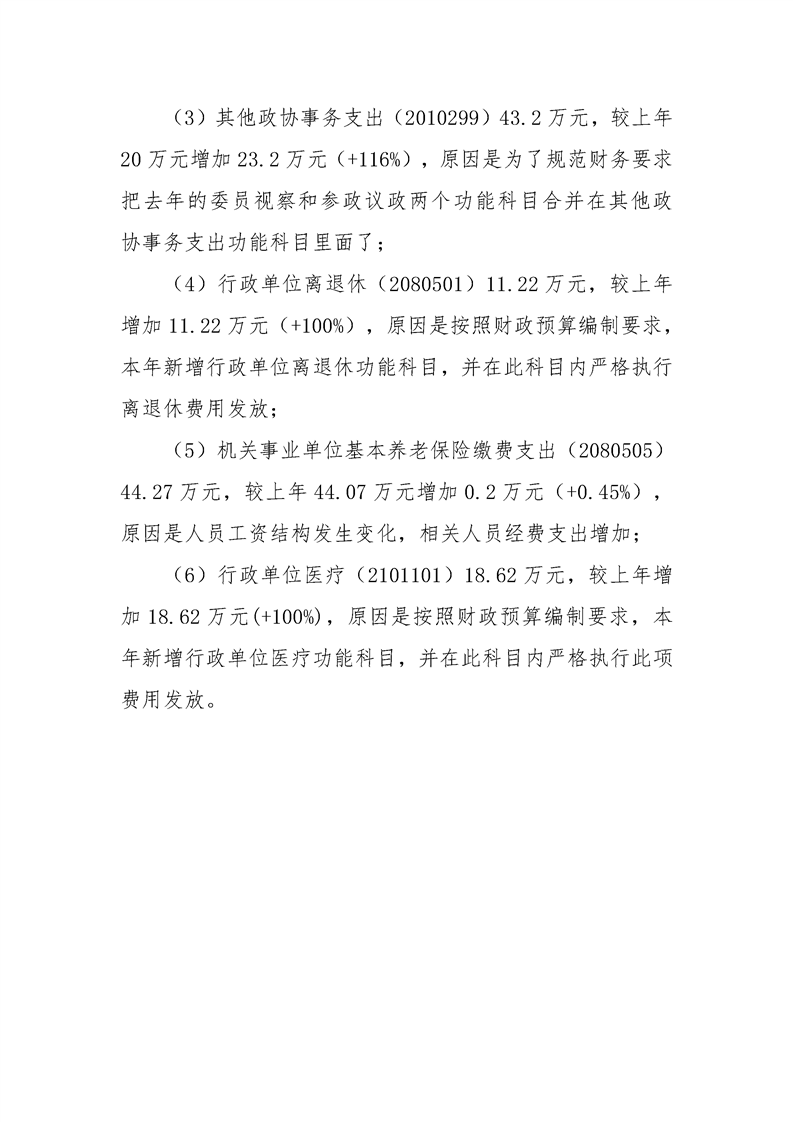 （3）其他政协事务支出（2010299）43.2万元，较上年20万元增加23.2万元（+116%），原因是为了规范财务要求把去年的委员视察和参政议政两个功能科目合并在其他政协事务支出功能科目里面了；

（4）行政单位离退休（2080501）11.22万元，较上年增加11.22万元（+100%），原因是按照财政预算编制要求，本年新增行政单位离退休功能科目，并在此科目内严格执行离退休费用发放；

（5）机关事业单位基本养老保险缴费支出（2080505）44.27万元，较上年44.07万元增加0.2万元（+0.45%），原因是人员工资结构发生变化，相关人员经费支出增加；

（6）行政单位医疗（2101101）18.62万元，较上年增加18.62万元(+100%)，原因是按照财政预算编制要求，本年新增行政单位医疗功能科目，并在此科目内严格执行此项费用发放。